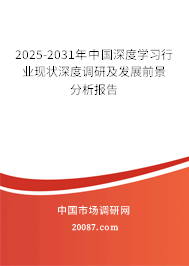 2025-2031年中国深度学习行业现状深度调研及发展前景分析报告

中国市场调研网

20087.com